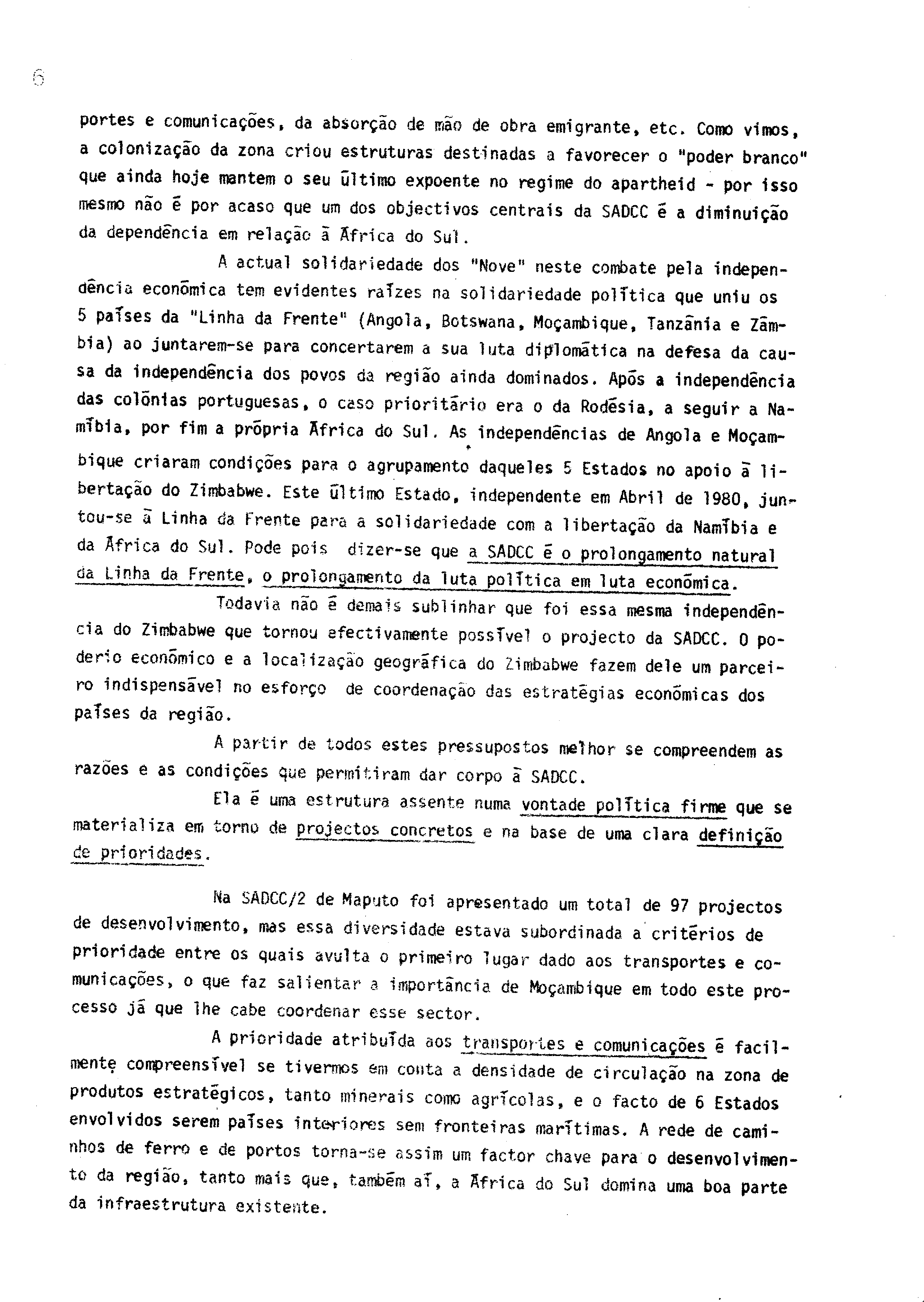 6

portes e comunicações, da absorção de mão de obra emigrante, etc. Como vimos, a colonização da zona criou estruturas destinadas a favorecer o "poder branco" que ainda hoje mantem o seu último expoente no regime do apartheid - por isso mesmo não é por acaso que um dos objectivos centrais da SADCC é a diminuição da dependência em relação à África do Sul.

A actual solidariedade dos "Nove" neste combate pela independência económica tem evidentes raízes na solidariedade política que uniu os 5 países da "Linha da Frente" (Angola, Botswana, Moçambique, Tanzânia e Zâmbia) ao juntarem-se para concertarem a sua luta diplomática na defesa da causa da independência dos povos da região ainda dominados. Após a independência das colónias portuguesas, o caso prioritário era o da Rodésia, a seguir a Namíbia, por fim a própria África do Sul. As independências de Angola e Moçambique criaram condições para o agrupamento daqueles 5 Estados no apoio à libertação do Zimbabwe. Este último Estado, independente em Abril de 1980, juntou-se à Linha da Frente para a solidariedade com a libertação da Namíbia e da África do Sul. Pode pois dizer-se que a SADCC é o prolongamento natural da Linha da Frente, o prolongamento da luta política em luta económica.

Todavia não é demais sublinhar que foi essa mesma independência do Zimbabwe que tornou efectivamente possível o projecto da SADCC. O poderio económico e a localização geográfica do Zimbabwe fazem dele um parceiro indispensável no esforço de coordenação das estratégias económicas dos países da região.

A partir de todos estes pressupostos melhor se compreendem as razões e as condições que permitiram dar corpo à SADCC.

Ela é uma estrutura assente numa vontade política firme que se materializa em torno de projectos concretos e na base de uma clara definição de prioridades.

Na SADCC/2 de Maputo foi apresentado um total de 97 projectos de desenvolvimento, mas essa diversidade estava subordinada a critérios de prioridade entre os quais avulta o primeiro lugar dado aos transportes e comunicações, o que faz salientar a importância de Moçambique em todo este processo já que lhe cabe coordenar esse sector.

A prioridade atribuída aos transportes e comunicações é facilmente compreensível se tivermos em conta a densidade de circulação na zona de produtos estratégicos, tanto minerais como agrícolas, e o facto de 6 Estados envolvidos serem países interiores sem fronteiras marítimas. A rede de caminhos de ferro e de portos torna-se assim um factor chave para o desenvolvimento da região, tanto mais que, também aí, a África do Sul domina uma boa parte da infraestrutura existente.